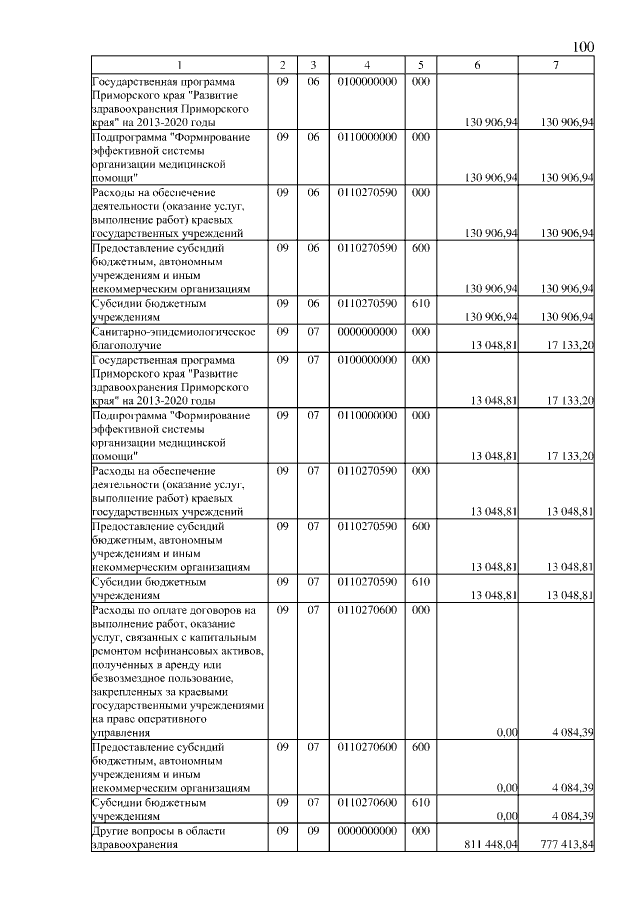 100

| 1 | 2 | 3 | 4 | 5 | 6 | 7 |
|---|---|---|---|---|---|---|
| Государственная программа Приморского края "Развитие здравоохранения Приморского края" на 2013-2020 годы | 09 | 06 | 0100000000 | 000 | 130 906,94 | 130 906,94 |
| Подпрограмма "Формирование эффективной системы организации медицинской помощи" | 09 | 06 | 0110000000 | 000 | 130 906,94 | 130 906,94 |
| Расходы на обеспечение деятельности (оказание услуг, выполнение работ) краевых государственных учреждений | 09 | 06 | 0110270590 | 000 | 130 906,94 | 130 906,94 |
| Предоставление субсидий бюджетным, автономным учреждениям и иным некоммерческим организациям | 09 | 06 | 0110270590 | 600 | 130 906,94 | 130 906,94 |
| Субсидии бюджетным учреждениям | 09 | 06 | 0110270590 | 610 | 130 906,94 | 130 906,94 |
| Санитарно-эпидемиологическое благополучие | 09 | 07 | 0000000000 | 000 | 13 048,81 | 17 133,20 |
| Государственная программа Приморского края "Развитие здравоохранения Приморского края" на 2013-2020 годы | 09 | 07 | 0100000000 | 000 | 13 048,81 | 17 133,20 |
| Подпрограмма "Формирование эффективной системы организации медицинской помощи" | 09 | 07 | 0110000000 | 000 | 13 048,81 | 17 133,20 |
| Расходы на обеспечение деятельности (оказание услуг, выполнение работ) краевых государственных учреждений | 09 | 07 | 0110270590 | 000 | 13 048,81 | 13 048,81 |
| Предоставление субсидий бюджетным, автономным учреждениям и иным некоммерческим организациям | 09 | 07 | 0110270590 | 600 | 13 048,81 | 13 048,81 |
| Субсидии бюджетным учреждениям | 09 | 07 | 0110270590 | 610 | 13 048,81 | 13 048,81 |
| Расходы по оплате договоров на выполнение работ, оказание услуг, связанных с капитальным ремонтом нефинансовых активов, полученных в аренду или безвозмездное пользование, закрепленных за краевыми государственными учреждениями на праве оперативного управления | 09 | 07 | 0110270600 | 000 | 0,00 | 4 084,39 |
| Предоставление субсидий бюджетным, автономным учреждениям и иным некоммерческим организациям | 09 | 07 | 0110270600 | 600 | 0,00 | 4 084,39 |
| Субсидии бюджетным учреждениям | 09 | 07 | 0110270600 | 610 | 0,00 | 4 084,39 |
| Другие вопросы в области здравоохранения | 09 | 09 | 0000000000 | 000 | 811 448,04 | 777 413,84 |